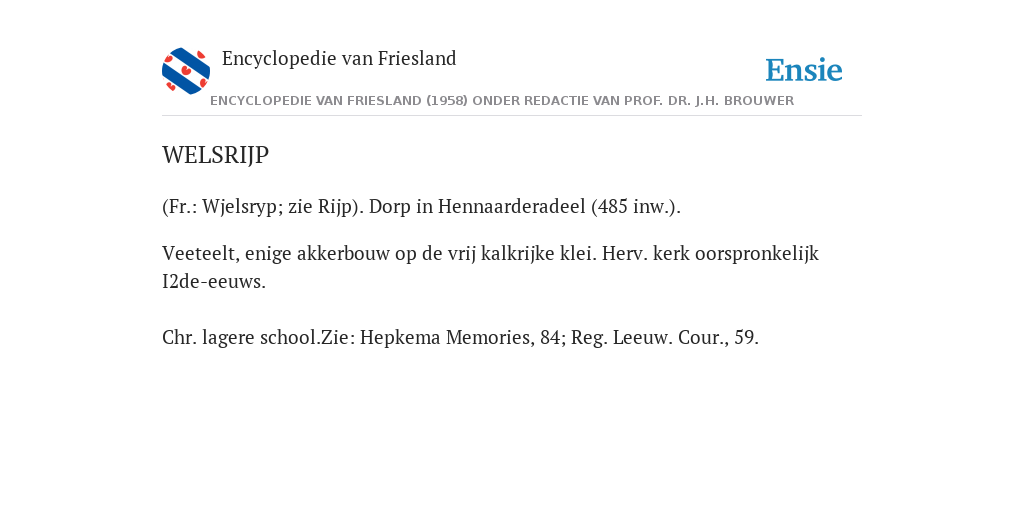 Encyclopedie van Friesland

Ensie

ENCYCLOPEDIE VAN FRIESLAND (1958) ONDER REDACTIE VAN PROF. DR. J.H. BROUWER

WELSRIJP

(Fr.: Wjelsryp; zie Rijp). Dorp in Hennaarderadeel (485 inw.).

Veeteelt, enige akkerbouw op de vrij kalkrijke klei. Herv. kerk oorspronkelijk I2de-eeuws.

Chr. lagere school.Zie: Hepkema Memories, 84; Reg. Leeuw. Cour., 59.